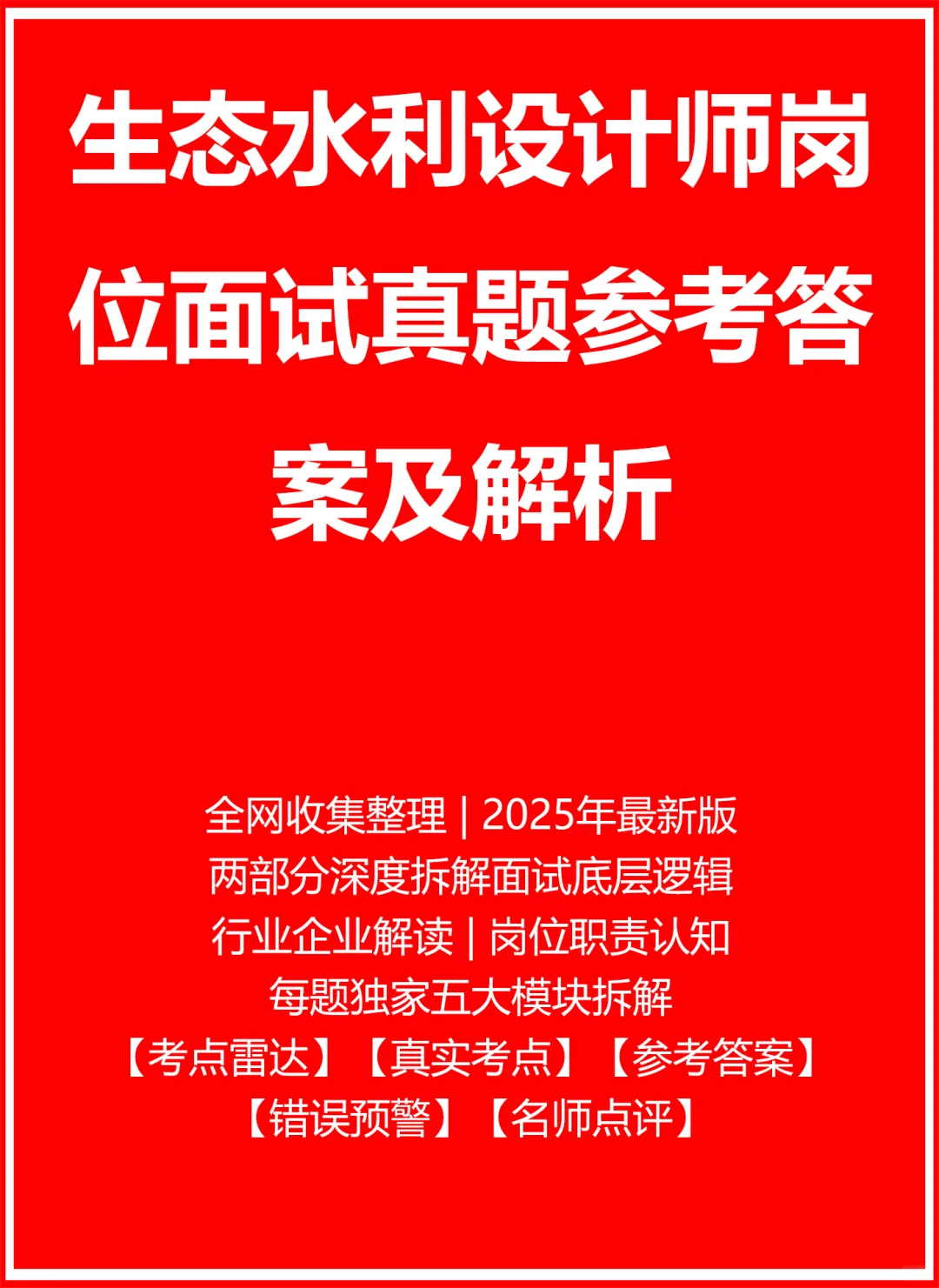 生态水利设计师岗位面试真题参考答案及解析

全网收集整理 | 2025年最新版
两部分深度拆解面试底层逻辑
行业企业解读 | 岗位职责认知
每题独家五大模块拆解
【考点雷达】【真实考点】【参考答案】
【错误预警】【名师点评】